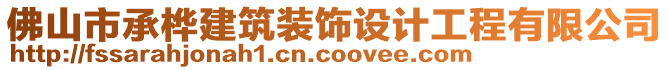 佛山市承桦建筑装饰设计工程有限公司
http://fssarahjonah1.cn.coovee.com